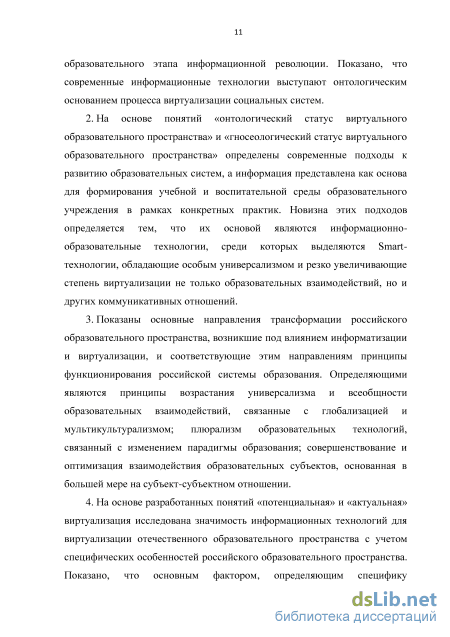 11

образовательного этапа информационной революции. Показано, что современные информационные технологии выступают онтологическим основанием процесса виртуализации социальных систем.

2. На основе понятий «онтологический статус виртуального образовательного пространства» и «гносеологический статус виртуального образовательного пространства» определены современные подходы к развитию образовательных систем, а информация представлена как основа для формирования учебной и воспитательной среды образовательного учреждения в рамках конкретных практик. Новизна этих подходов определяется тем, что их основой являются информационно-образовательные технологии, среди которых выделяются Smart-технологии, обладающие особым универсализмом и резко увеличивающие степень виртуализации не только образовательных взаимодействий, но и других коммуникативных отношений.

3. Показаны основные направления трансформации российского образовательного пространства, возникшие под влиянием информатизации и виртуализации, и соответствующие этим направлениям принципы функционирования российской системы образования. Определяющими являются принципы возрастания универсализма и всеобщности образовательных взаимодействий, связанные с глобализацией и мультикультурализмом; плюрализм образовательных технологий, связанный с изменением парадигмы образования; совершенствование и оптимизация взаимодействия образовательных субъектов, основанная в большей мере на субъект-субъектном отношении.

4. На основе разработанных понятий «потенциальная» и «актуальная» виртуализация исследована значимость информационных технологий для виртуализации отечественного образовательного пространства с учетом специфических особенностей российского образовательного пространства. Показано, что основным фактором, определяющим специфику

dsLib.net
библиотека диссертаций